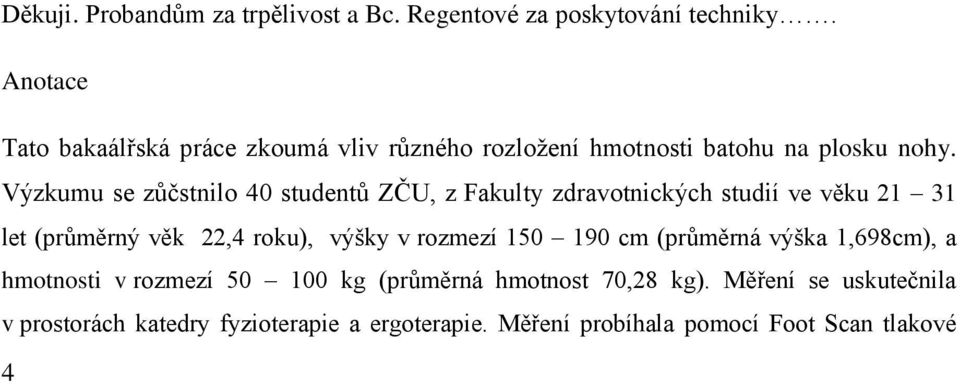 Děkuji. Probandům za trpělivost a Bc. Regentové za poskytování techniky…….

Anotace

Tato bakaálřská práce zkoumá vliv různého rozložení hmotnosti batohu na plosku nohy. Výzkumu se zůčstnilo 40 studentů ZČU, z Fakulty zdravotnických studií ve věku 21 – 31 let (průměrný věk 22,4 roku), výšky v rozmezí 150 – 190 cm (průměrná výška 1,698cm), a hmotnosti v rozmezí 50 – 100 kg (průměrná hmotnost 70,28 kg). Měření se uskutečnila v prostorách katedry fyzioterapie a ergoterapie. Měření probíhala pomocí Foot Scan tlakové

4